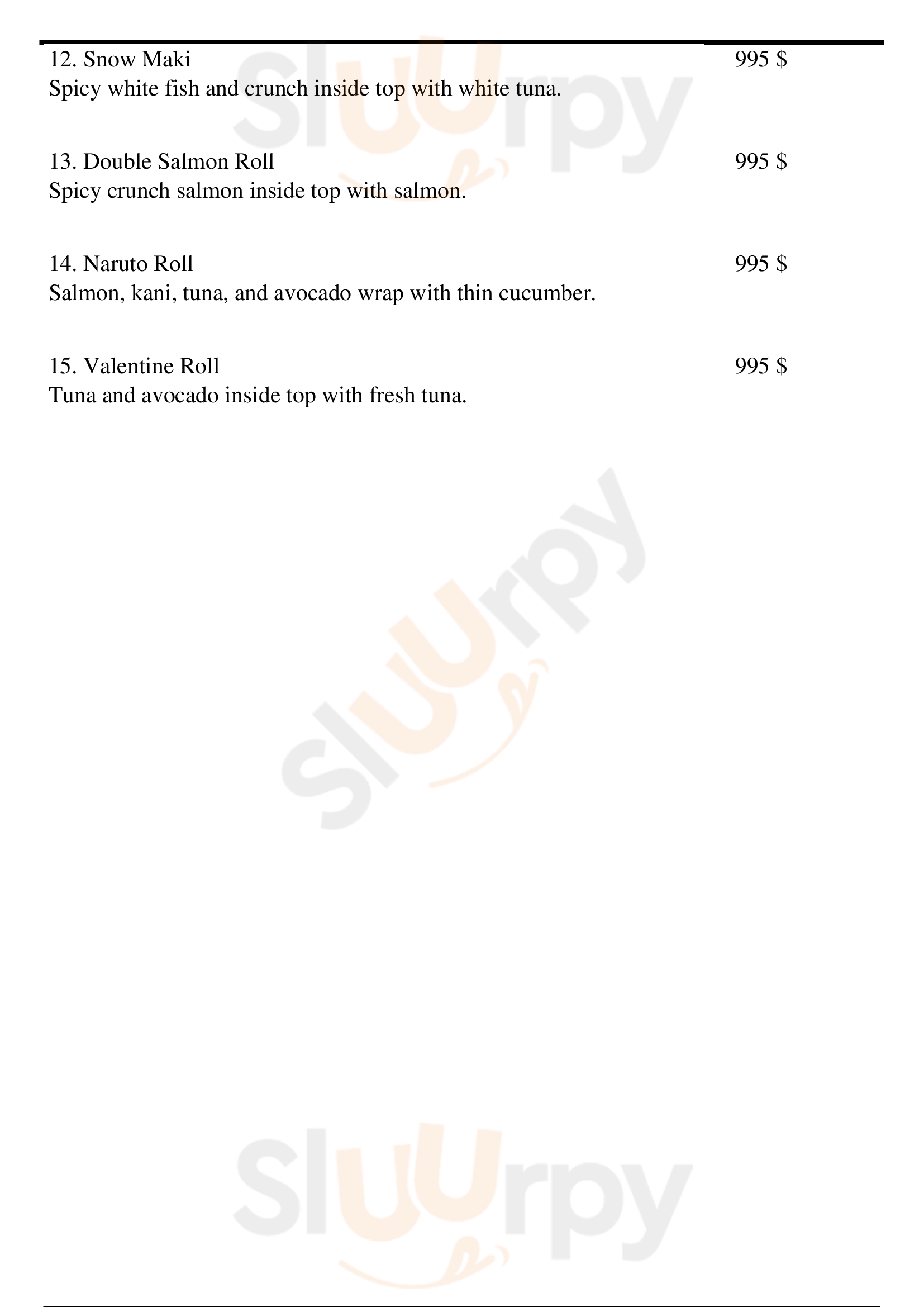 12. Snow Maki 995 $
Spicy white fish and crunch inside top with white tuna.

13. Double Salmon Roll 995 $
Spicy crunch salmon inside top with salmon.

14. Naruto Roll 995 $
Salmon, kani, tuna, and avocado wrap with thin cucumber.

15. Valentine Roll 995 $
Tuna and avocado inside top with fresh tuna.

Sluurpy

Sluurpy

Sluurpy